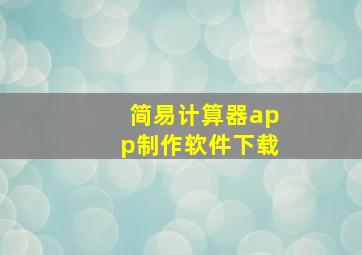 简易计算器app制作软件下载